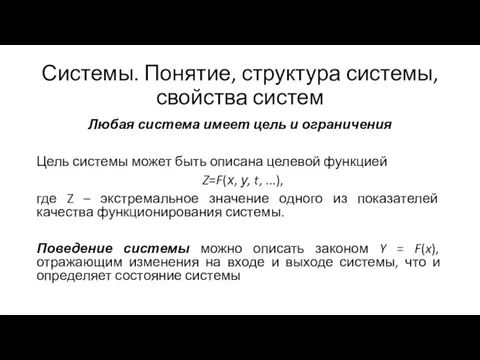 Системы. Понятие, структура системы, свойства систем

Любая система имеет цель и ограничения

Цель системы может быть описана целевой функцией

$Z=F(x, y, t, \ldots)$,

где Z – экстремальное значение одного из показателей качества функционирования системы.

Поведение системы можно описать законом $Y = F(x)$, отражающим изменения на входе и выходе системы, что и определяет состояние системы